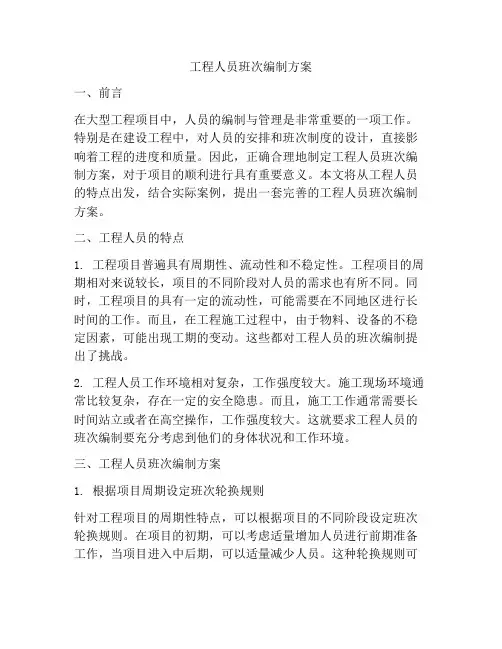 工程人员班次编制方案

一、前言

在大型工程项目中，人员的编制与管理是非常重要的一项工作。特别是在建设工程中，对人员的安排和班次制度的设计，直接影响着工程的进度和质量。因此，正确合理地制定工程人员班次编制方案，对于项目的顺利进行具有重要意义。本文将从工程人员的特点出发，结合实际案例，提出一套完善的工程人员班次编制方案。

二、工程人员的特点

1. 工程项目普遍具有周期性、流动性和不稳定性。工程项目的周期相对来说较长，项目的不同阶段对人员的需求也有所不同。同时，工程项目的具有一定的流动性，可能需要在不同地区进行长时间的工作。而且，在工程施工过程中，由于物料、设备的不稳定因素，可能出现工期的变动。这些都对工程人员的班次编制提出了挑战。

2. 工程人员工作环境相对复杂，工作强度较大。施工现场环境通常比较复杂，存在一定的安全隐患。而且，施工工作通常需要长时间站立或者在高空操作，工作强度较大。这就要求工程人员的班次编制要充分考虑到他们的身体状况和工作环境。

三、工程人员班次编制方案

1. 根据项目周期设定班次轮换规则

针对工程项目的周期性特点，可以根据项目的不同阶段设定班次轮换规则。在项目的初期，可以考虑适量增加人员进行前期准备工作，当项目进入中后期，可以适量减少人员。这种轮换规则可